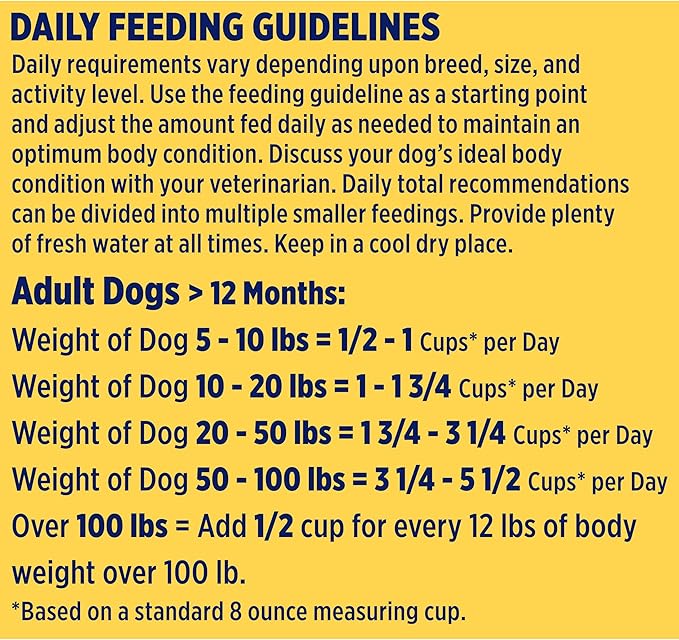 DAILY FEEDING GUIDELINES

Daily requirements vary depending upon breed, size, and activity level. Use the feeding guideline as a starting point and adjust the amount fed daily as needed to maintain an optimum body condition. Discuss your dog's ideal body condition with your veterinarian. Daily total recommendations can be divided into multiple smaller feedings. Provide plenty of fresh water at all times. Keep in a cool dry place.

Adult Dogs > 12 Months:

Weight of Dog 5 - 10 lbs = 1/2 - 1 Cups* per Day

Weight of Dog 10 - 20 lbs = 1 - 1 3/4 Cups* per Day

Weight of Dog 20 - 50 lbs = 1 3/4 - 3 1/4 Cups* per Day

Weight of Dog 50 - 100 lbs = 3 1/4 - 5 1/2 Cups* per Day

Over 100 lbs = Add 1/2 cup for every 12 lbs of body weight over 100 lb.

*Based on a standard 8 ounce measuring cup.